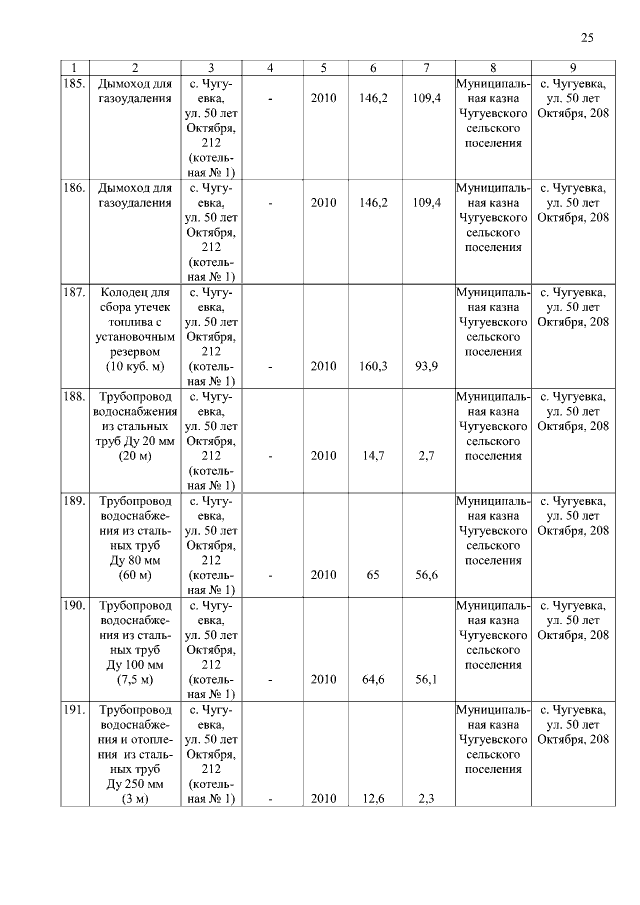 25

| 1 | 2 | 3 | 4 | 5 | 6 | 7 | 8 | 9 |
|---|---|---|---|---|---|---|---|---|
| 185. | Дымоход для газоудаления | с. Чугуевка, ул. 50 лет Октября, 212 (котельная № 1) | - | 2010 | 146,2 | 109,4 | Муниципальная казна Чугуевского сельского поселения | с. Чугуевка, ул. 50 лет Октября, 208 |
| 186. | Дымоход для газоудаления | с. Чугуевка, ул. 50 лет Октября, 212 (котельная № 1) | - | 2010 | 146,2 | 109,4 | Муниципальная казна Чугуевского сельского поселения | с. Чугуевка, ул. 50 лет Октября, 208 |
| 187. | Колодец для сбора утечек топлива с установочным резервом (10 куб. м) | с. Чугуевка, ул. 50 лет Октября, 212 (котельная № 1) | - | 2010 | 160,3 | 93,9 | Муниципальная казна Чугуевского сельского поселения | с. Чугуевка, ул. 50 лет Октября, 208 |
| 188. | Трубопровод водоснабжения из стальных труб Ду 20 мм (20 м) | с. Чугуевка, ул. 50 лет Октября, 212 (котельная № 1) | - | 2010 | 14,7 | 2,7 | Муниципальная казна Чугуевского сельского поселения | с. Чугуевка, ул. 50 лет Октября, 208 |
| 189. | Трубопровод водоснабжения из стальных труб Ду 80 мм (60 м) | с. Чугуевка, ул. 50 лет Октября, 212 (котельная № 1) | - | 2010 | 65 | 56,6 | Муниципальная казна Чугуевского сельского поселения | с. Чугуевка, ул. 50 лет Октября, 208 |
| 190. | Трубопровод водоснабжения из стальных труб Ду 100 мм (7,5 м) | с. Чугуевка, ул. 50 лет Октября, 212 (котельная № 1) | - | 2010 | 64,6 | 56,1 | Муниципальная казна Чугуевского сельского поселения | с. Чугуевка, ул. 50 лет Октября, 208 |
| 191. | Трубопровод водоснабжения и отопления из стальных труб Ду 250 мм (3 м) | с. Чугуевка, ул. 50 лет Октября, 212 (котельная № 1) | - | 2010 | 12,6 | 2,3 | Муниципальная казна Чугуевского сельского поселения | с. Чугуевка, ул. 50 лет Октября, 208 |